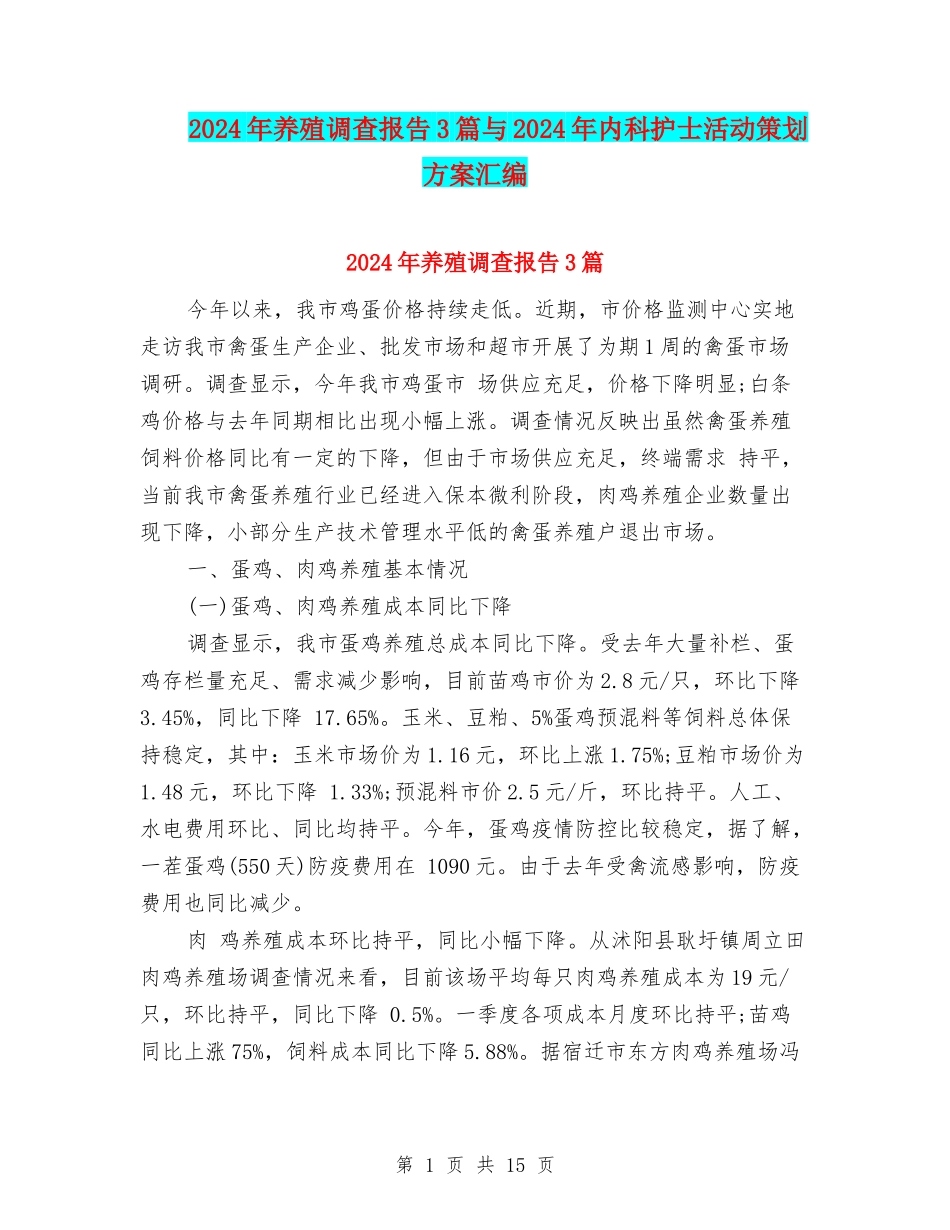 2024年养殖调查报告3篇与2024年内科护士活动策划方案汇编

2024年养殖调查报告3篇

今年以来，我市鸡蛋价格持续走低。近期，市价格监测中心实地走访我市禽蛋生产企业、批发市场和超市开展了为期1周的禽蛋市场调研。调查显示，今年我市鸡蛋市 场供应充足，价格下降明显;白条鸡价格与去年同期相比出现小幅上涨。调查情况反映出虽然禽蛋养殖饲料价格同比有一定的下降，但由于市场供应充足，终端需求 持平，当前我市禽蛋养殖行业已经进入保本微利阶段，肉鸡养殖企业数量出现下降，小部分生产技术管理水平低的禽蛋养殖户退出市场。

一、蛋鸡、肉鸡养殖基本情况

(一)蛋鸡、肉鸡养殖成本同比下降

调查显示，我市蛋鸡养殖总成本同比下降。受去年大量补栏、蛋鸡存栏量充足、需求减少影响，目前苗鸡市价为2.8元/只，环比下降3.45%，同比下降 17.65%。玉米、豆粕、5%蛋鸡预混料等饲料总体保持稳定，其中：玉米市场价为1.16元，环比上涨1.75%;豆粕市场价为1.48元，环比下降 1.33%;预混料市价2.5元/斤，环比持平。人工、水电费用环比、同比均持平。今年，蛋鸡疫情防控比较稳定，据了解，一茬蛋鸡(550天)防疫费用在 1090元。由于去年受禽流感影响，防疫费用也同比减少。

肉 鸡养殖成本环比持平，同比小幅下降。从沭阳县耿圩镇周立田肉鸡养殖场调查情况来看，目前该场平均每只肉鸡养殖成本为19元/只，环比持平，同比下降 0.5%。一季度各项成本月度环比持平;苗鸡同比上涨75%，饲料成本同比下降5.88%。据宿迁市东方肉鸡养殖场冯

第 1 页 共 15 页